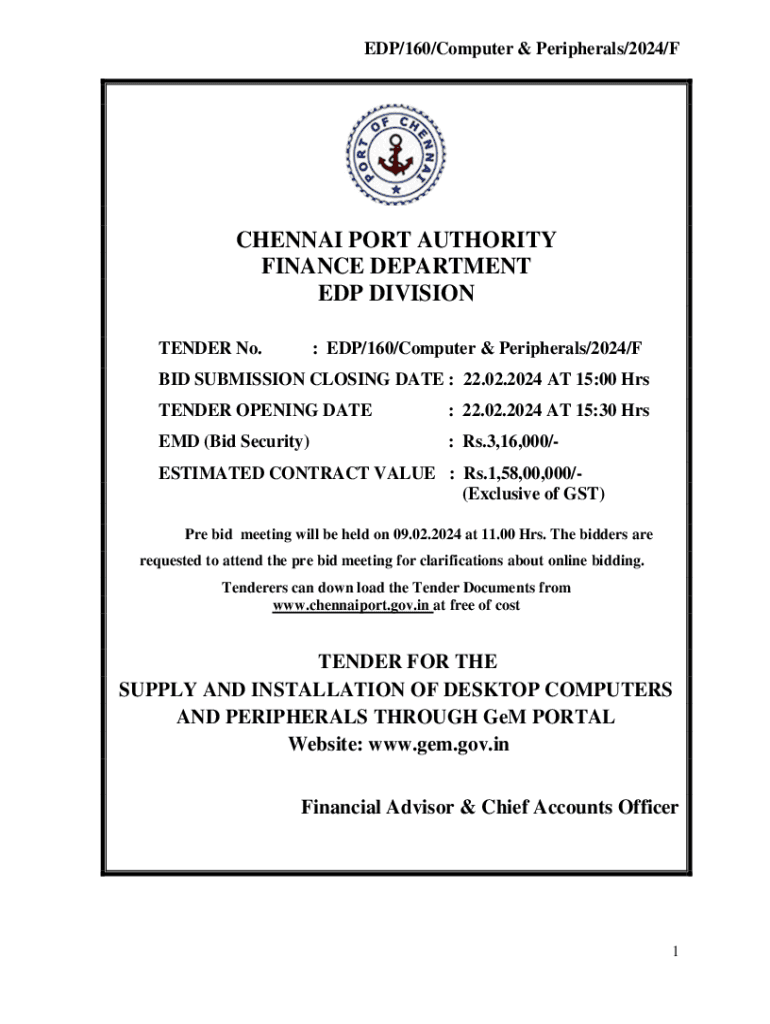 EDP/160/Computer & Peripherals/2024/F

PORT OF CHENNAI

CHENNAI PORT AUTHORITY
FINANCE DEPARTMENT
EDP DIVISION

TENDER No. : EDP/160/Computer & Peripherals/2024/F

BID SUBMISSION CLOSING DATE : 22.02.2024 AT 15:00 Hrs

TENDER OPENING DATE : 22.02.2024 AT 15:30 Hrs

EMD (Bid Security) : Rs.3,16,000/-

ESTIMATED CONTRACT VALUE : Rs.1,58,00,000/- (Exclusive of GST)

Pre bid meeting will be held on 09.02.2024 at 11.00 Hrs. The bidders are requested to attend the pre bid meeting for clarifications about online bidding.

Tenderers can down load the Tender Documents from www.chennaiport.gov.in at free of cost

TENDER FOR THE
SUPPLY AND INSTALLATION OF DESKTOP COMPUTERS AND PERIPHERALS THROUGH GeM PORTAL
Website: www.gem.gov.in

Financial Advisor & Chief Accounts Officer

1